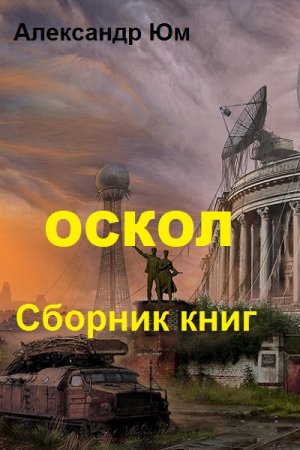 Александр Юм

ОСКОЛ

Сборник книг